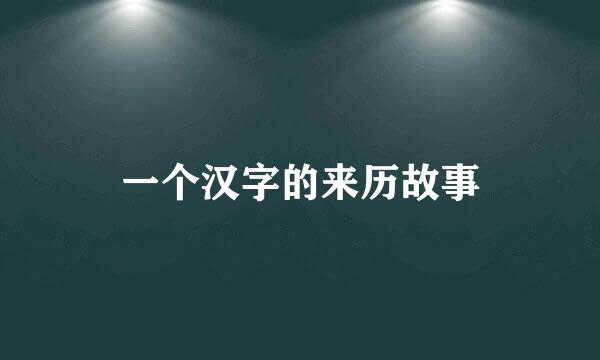 一个汉字的来历故事